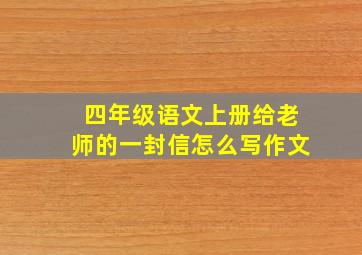 四年级语文上册给老师的一封信怎么写作文